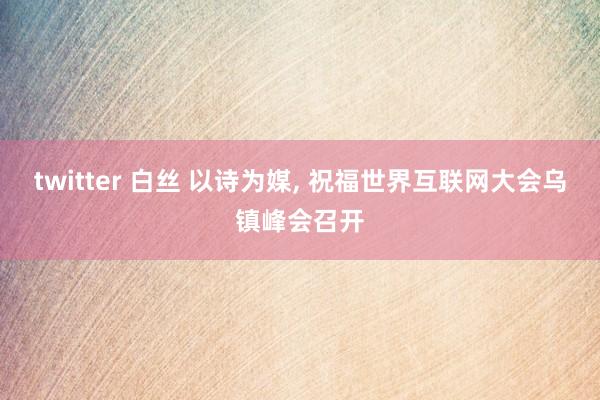 twitter 白丝 以诗为媒, 祝福世界互联网大会乌镇峰会召开